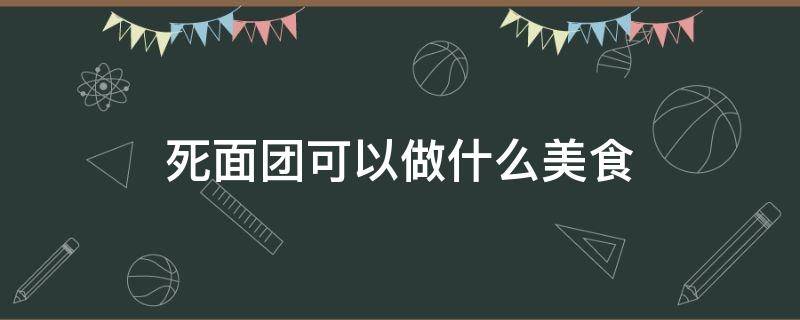 死面团可以做什么美食